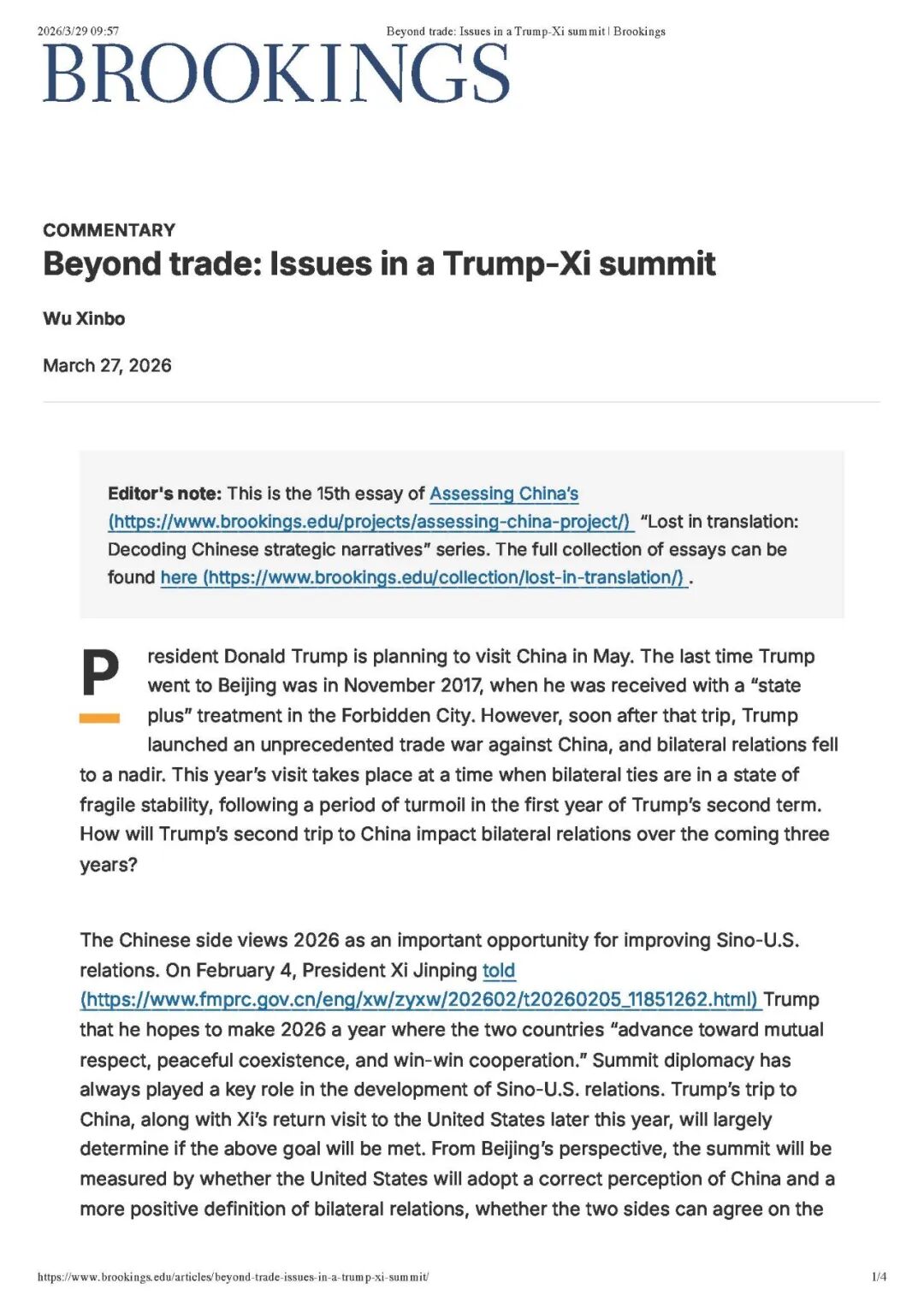 2026/3/29 09:57 Beyond trade: Issues in a Trump-Xi summit | Brookings

BROOKINGS

COMMENTARY

Beyond trade: Issues in a Trump-Xi summit

Wu Xinbo

March 27, 2026

Editor's note: This is the 15th essay of Assessing China's (https://www.brookings.edu/projects/assessing-china-project/) "Lost in translation: Decoding Chinese strategic narratives" series. The full collection of essays can be found here (https://www.brookings.edu/collection/lost-in-translation/) .

President Donald Trump is planning to visit China in May. The last time Trump went to Beijing was in November 2017, when he was received with a "state plus" treatment in the Forbidden City. However, soon after that trip, Trump launched an unprecedented trade war against China, and bilateral relations fell to a nadir. This year's visit takes place at a time when bilateral ties are in a state of fragile stability, following a period of turmoil in the first year of Trump's second term. How will Trump's second trip to China impact bilateral relations over the coming three years?

The Chinese side views 2026 as an important opportunity for improving Sino-U.S. relations. On February 4, President Xi Jinping told (https://www.fmprc.gov.cn/eng/xw/zyxw/202602/t20260205_11851262.html) Trump that he hopes to make 2026 a year where the two countries "advance toward mutual respect, peaceful coexistence, and win-win cooperation." Summit diplomacy has always played a key role in the development of Sino-U.S. relations. Trump's trip to China, along with Xi's return visit to the United States later this year, will largely determine if the above goal will be met. From Beijing's perspective, the summit will be measured by whether the United States will adopt a correct perception of China and a more positive definition of bilateral relations, whether the two sides can agree on the

https://www.brookings.edu/articles/beyond-trade-issues-in-a-trump-xi-summit/ 1/4